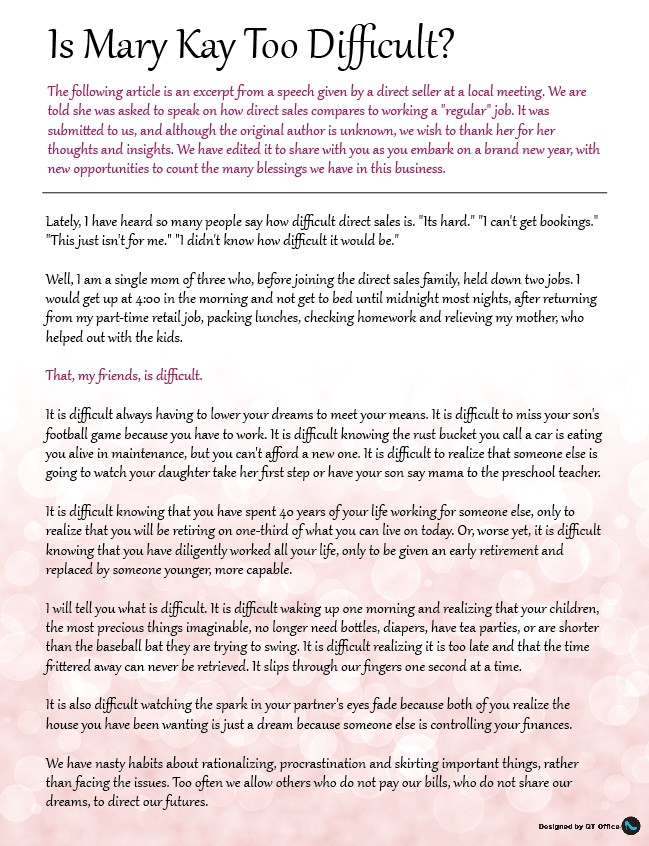 Is Mary Kay Too Difficult?

The following article is an excerpt from a speech given by a direct seller at a local meeting. We are told she was asked to speak on how direct sales compares to working a "regular" job. It was submitted to us, and although the original author is unknown, we wish to thank her for her thoughts and insights. We have edited it to share with you as you embark on a brand new year, with new opportunities to count the many blessings we have in this business.

Lately, I have heard so many people say how difficult direct sales is. "Its hard." "I can't get bookings." "This just isn't for me." "I didn't know how difficult it would be."

Well, I am a single mom of three who, before joining the direct sales family, held down two jobs. I would get up at 4:00 in the morning and not get to bed until midnight most nights, after returning from my part-time retail job, packing lunches, checking homework and relieving my mother, who helped out with the kids.

That, my friends, is difficult.

It is difficult always having to lower your dreams to meet your means. It is difficult to miss your son's football game because you have to work. It is difficult knowing the rust bucket you call a car is eating you alive in maintenance, but you can't afford a new one. It is difficult to realize that someone else is going to watch your daughter take her first step or have your son say mama to the preschool teacher.

It is difficult knowing that you have spent 40 years of your life working for someone else, only to realize that you will be retiring on one-third of what you can live on today. Or, worse yet, it is difficult knowing that you have diligently worked all your life, only to be given an early retirement and replaced by someone younger, more capable.

I will tell you what is difficult. It is difficult waking up one morning and realizing that your children, the most precious things imaginable, no longer need bottles, diapers, have tea parties, or are shorter than the baseball bat they are trying to swing. It is difficult realizing it is too late and that the time frittered away can never be retrieved. It slips through our fingers one second at a time.

It is also difficult watching the spark in your partner's eyes fade because both of you realize the house you have been wanting is just a dream because someone else is controlling your finances.

We have nasty habits about rationalizing, procrastination and skirting important things, rather than facing the issues. Too often we allow others who do not pay our bills, who do not share our dreams, to direct our futures.

Designed by QT Office